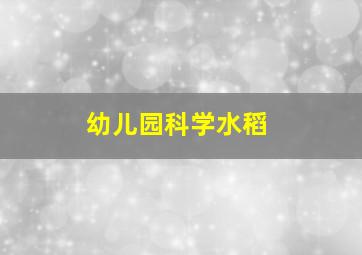 幼儿园科学水稻